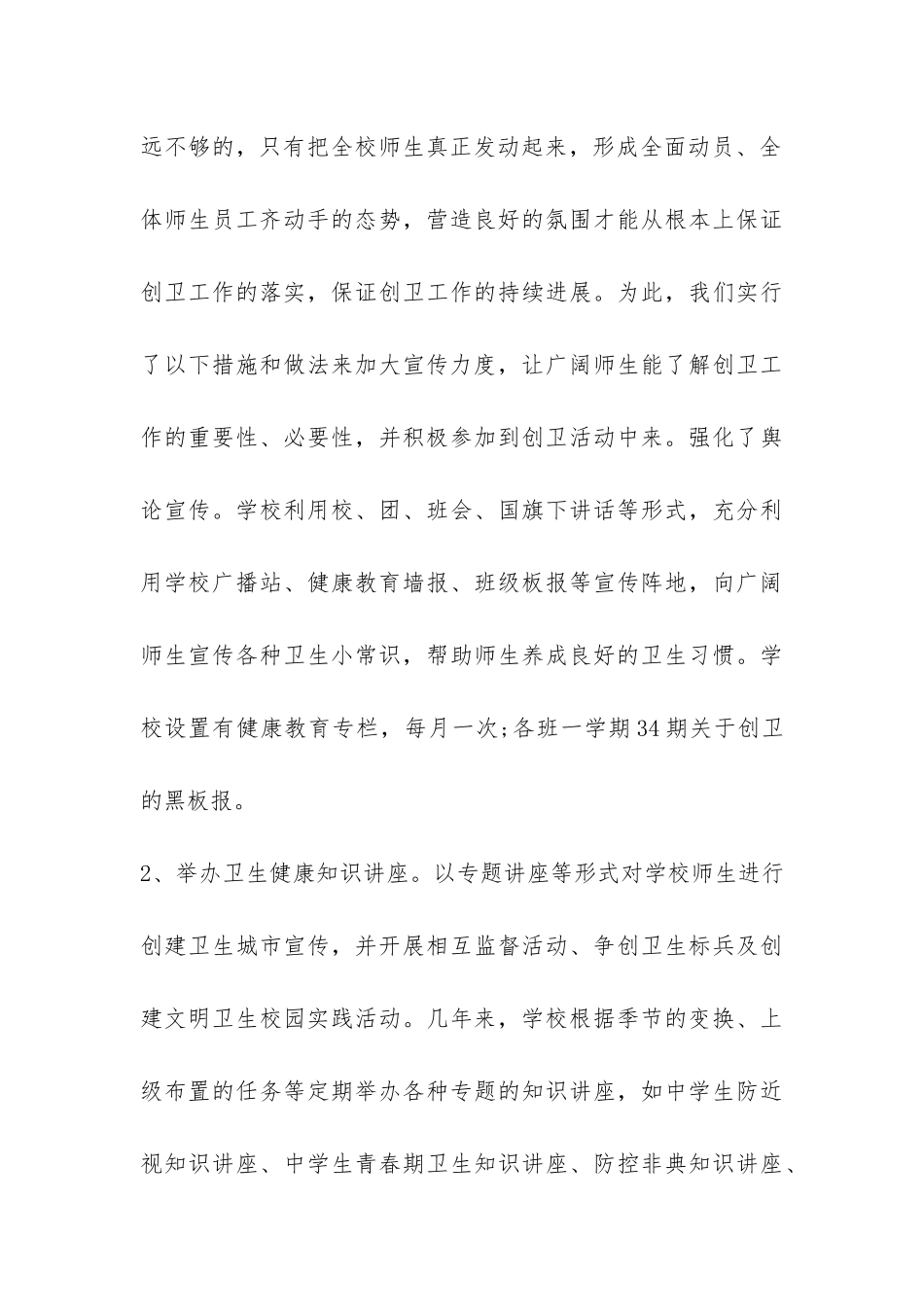 远不够的，只有把全校师生真正发动起来，形成全面动员、全体师生员工齐动手的态势，营造良好的氛围才能从根本上保证创卫工作的落实，保证创卫工作的持续进展。为此，我们实行了以下措施和做法来加大宣传力度，让广阔师生能了解创卫工作的重要性、必要性，并积极参加到创卫活动中来。强化了舆论宣传。学校利用校、团、班会、国旗下讲话等形式，充分利用学校广播站、健康教育墙报、班级板报等宣传阵地，向广阔师生宣传各种卫生小常识，帮助师生养成良好的卫生习惯。学校设置有健康教育专栏，每月一次;各班一学期34期关于创卫的黑板报。

2、举办卫生健康知识讲座。以专题讲座等形式对学校师生进行创建卫生城市宣传，并开展相互监督活动、争创卫生标兵及创建文明卫生校园实践活动。几年来，学校根据季节的变换、上级布置的任务等定期举办各种专题的知识讲座，如中学生防近视知识讲座、中学生青春期卫生知识讲座、防控非典知识讲座、